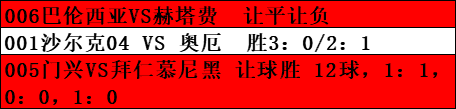 006巴伦西亚VS赫塔费　让平让负

001沙尔克04 VS 奥厄　胜3：0/2：1

005门兴VS拜仁慕尼黑 让球胜 12球，1：1，0：0，1：0